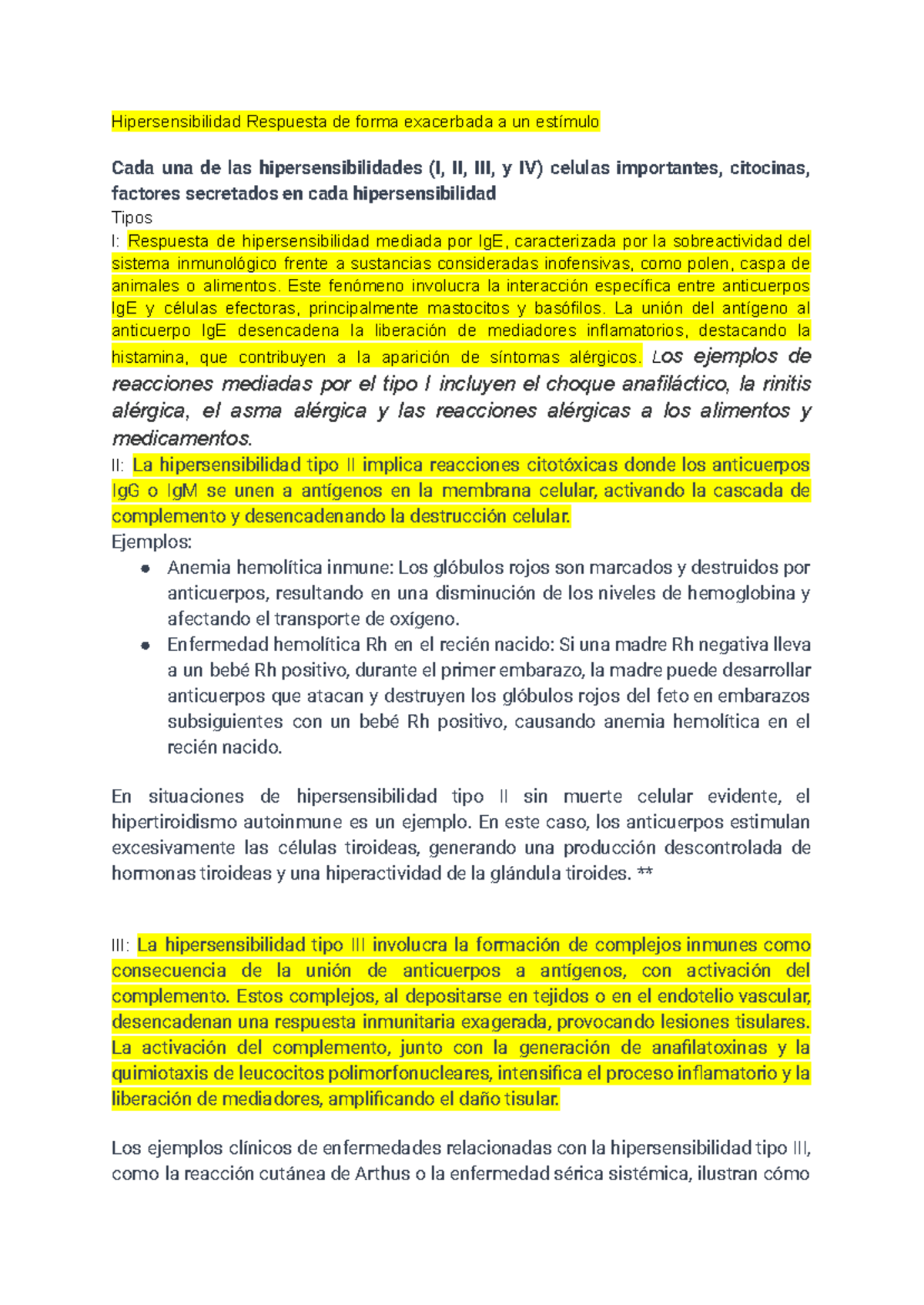 Hipersensibilidad Respuesta de forma exacerbada a un estímulo

Cada una de las hipersensibilidades (I, II, III, y IV) celulas importantes, citocinas, factores secretados en cada hipersensibilidad

Tipos

I: Respuesta de hipersensibilidad mediada por IgE, caracterizada por la sobreactividad del sistema inmunológico frente a sustancias consideradas inofensivas, como polen, caspa de animales o alimentos. Este fenómeno involucra la interacción específica entre anticuerpos IgE y células efectoras, principalmente mastocitos y basófilos. La unión del antígeno al anticuerpo IgE desencadena la liberación de mediadores inflamatorios, destacando la histamina, que contribuyen a la aparición de síntomas alérgicos. Los ejemplos de reacciones mediadas por el tipo I incluyen el choque anafiláctico, la rinitis alérgica, el asma alérgica y las reacciones alérgicas a los alimentos y medicamentos.

II: La hipersensibilidad tipo II implica reacciones citotóxicas donde los anticuerpos IgG o IgM se unen a antígenos en la membrana celular, activando la cascada de complemento y desencadenando la destrucción celular.

Ejemplos:

• Anemia hemolítica inmune: Los glóbulos rojos son marcados y destruidos por anticuerpos, resultando en una disminución de los niveles de hemoglobina y afectando el transporte de oxígeno.
• Enfermedad hemolítica Rh en el recién nacido: Si una madre Rh negativa lleva a un bebé Rh positivo, durante el primer embarazo, la madre puede desarrollar anticuerpos que atacan y destruyen los glóbulos rojos del feto en embarazos subsiguientes con un bebé Rh positivo, causando anemia hemolítica en el recién nacido.

En situaciones de hipersensibilidad tipo II sin muerte celular evidente, el hipertiroidismo autoinmune es un ejemplo. En este caso, los anticuerpos estimulan excesivamente las células tiroideas, generando una producción descontrolada de hormonas tiroideas y una hiperactividad de la glándula tiroides. **

III: La hipersensibilidad tipo III involucra la formación de complejos inmunes como consecuencia de la unión de anticuerpos a antígenos, con activación del complemento. Estos complejos, al depositarse en tejidos o en el endotelio vascular, desencadenan una respuesta inmunitaria exagerada, provocando lesiones tisulares. La activación del complemento, junto con la generación de anafilatoxinas y la quimiotaxis de leucocitos polimorfonucleares, intensifica el proceso inflamatorio y la liberación de mediadores, amplificando el daño tisular.

Los ejemplos clínicos de enfermedades relacionadas con la hipersensibilidad tipo III, como la reacción cutánea de Arthus o la enfermedad sérica sistémica, ilustran cómo